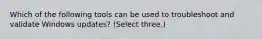 Which of the following tools can be used to troubleshoot and validate Windows updates? (Select three.)